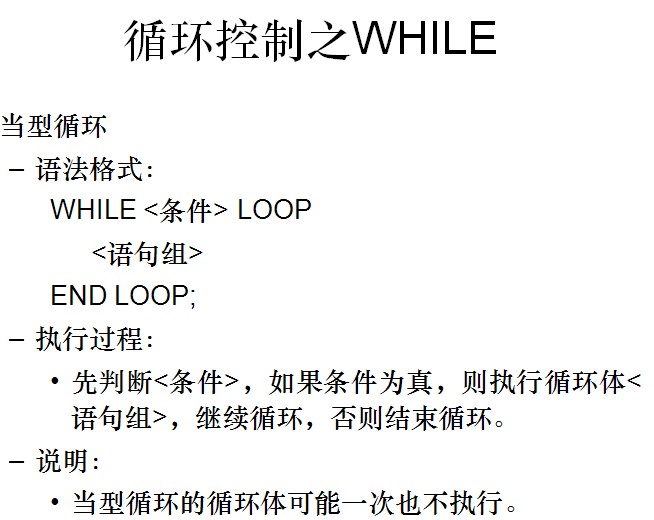 循环控制之WHILE

当型循环

- 语法格式:

WHILE <条件> LOOP

<语句组>

END LOOP;

- 执行过程:

• 先判断<条件>，如果条件为真，则执行循环体<语句组>，继续循环，否则结束循环。

- 说明:

• 当型循环的循环体可能一次也不执行。